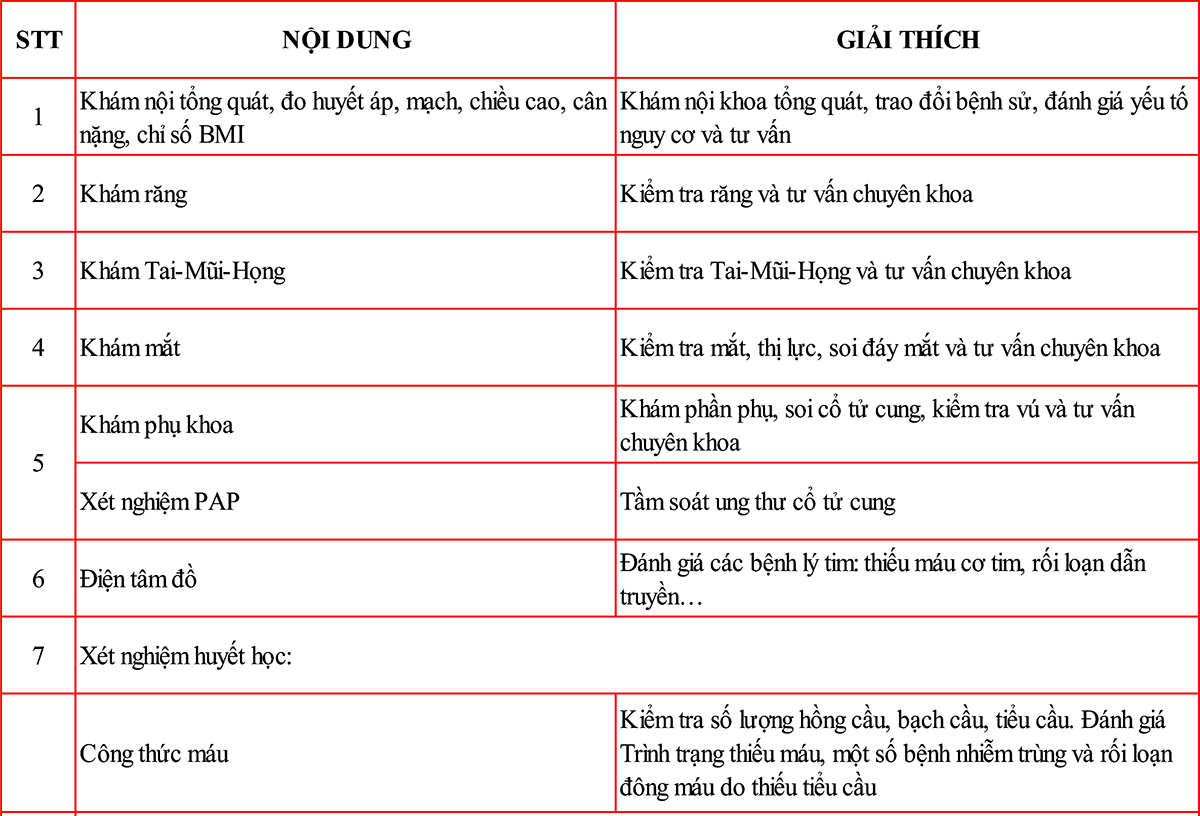 | STT | NỘI DUNG | GIẢI THÍCH |
|---|---|---|
| 1 | Khám nội tổng quát, đo huyết áp, mạch, chiều cao, cân nặng, chỉ số BMI | Khám nội khoa tổng quát, trao đổi bệnh sử, đánh giá yếu tố nguy cơ và tư vấn |
| 2 | Khám răng | Kiểm tra răng và tư vấn chuyên khoa |
| 3 | Khám Tai-Mũi-Họng | Kiểm tra Tai-Mũi-Họng và tư vấn chuyên khoa |
| 4 | Khám mắt | Kiểm tra mắt, thị lực, soi đáy mắt và tư vấn chuyên khoa |
| 5 | Khám phụ khoa | Khám phần phụ, soi cổ tử cung, kiểm tra vú và tư vấn chuyên khoa |
|  | Xét nghiệm PAP | Tầm soát ung thư cổ tử cung |
| 6 | Điện tâm đồ | Đánh giá các bệnh lý tim: thiếu máu cơ tim, rối loạn dẫn truyền… |
| 7 | Xét nghiệm huyết học: |  |
|  | Công thức máu | Kiểm tra số lượng hồng cầu, bạch cầu, tiểu cầu. Đánh giá Trình trạng thiếu máu, một số bệnh nhiễm trùng và rối loạn đông máu do thiếu tiểu cầu |